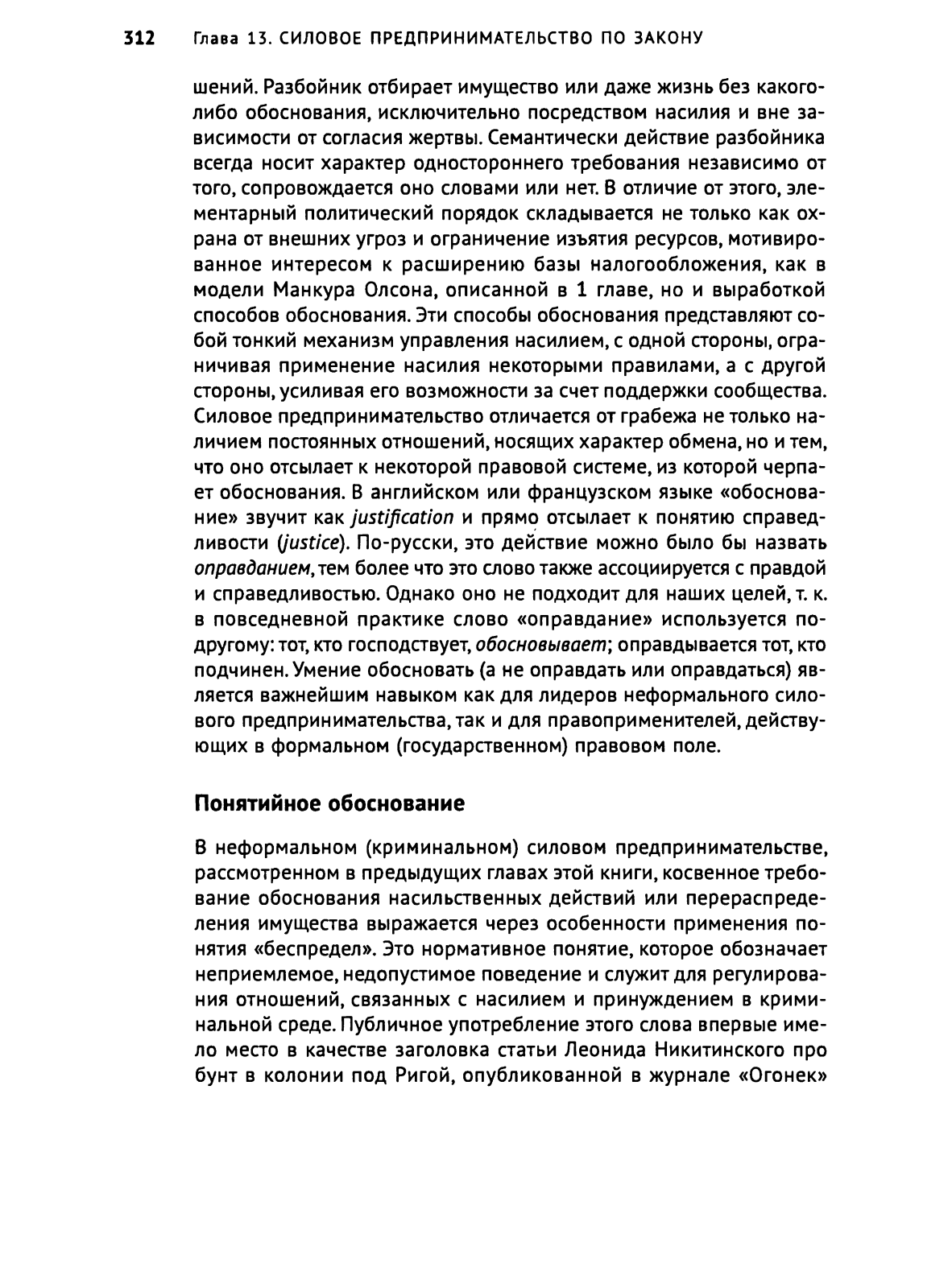 312 Глава 13. СИЛОВОЕ ПРЕДПРИНИМАТЕЛЬСТВО ПО ЗАКОНУ

шений. Разбойник отбирает имущество или даже жизнь без какого-либо обоснования, исключительно посредством насилия и вне зависимости от согласия жертвы. Семантически действие разбойника всегда носит характер одностороннего требования независимо от того, сопровождается оно словами или нет. В отличие от этого, элементарный политический порядок складывается не только как охрана от внешних угроз и ограничение изъятия ресурсов, мотивированное интересом к расширению базы налогообложения, как в модели Манкура Олсона, описанной в 1 главе, но и выработкой способов обоснования. Эти способы обоснования представляют собой тонкий механизм управления насилием, с одной стороны, ограничивая применение насилия некоторыми правилами, а с другой стороны, усиливая его возможности за счет поддержки сообщества. Силовое предпринимательство отличается от грабежа не только наличием постоянных отношений, носящих характер обмена, но и тем, что оно отсылает к некоторой правовой системе, из которой черпает обоснования. В английском или французском языке «обоснование» звучит как justification и прямо отсылает к понятию справедливости (justice). По-русски, это действие можно было бы назвать оправданием, тем более что это слово также ассоциируется с правдой и справедливостью. Однако оно не подходит для наших целей, т. к. в повседневной практике слово «оправдание» используется по-другому: тот, кто господствует, обосновывает; оправдывается тот, кто подчинен. Умение обосновать (а не оправдать или оправдаться) является важнейшим навыком как для лидеров неформального силового предпринимательства, так и для правоприменителей, действующих в формальном (государственном) правовом поле.

Понятийное обоснование

В неформальном (криминальном) силовом предпринимательстве, рассмотренном в предыдущих главах этой книги, косвенное требование обоснования насильственных действий или перераспределения имущества выражается через особенности применения понятия «беспредел». Это нормативное понятие, которое обозначает неприемлемое, недопустимое поведение и служит для регулирования отношений, связанных с насилием и принуждением в криминальной среде. Публичное употребление этого слова впервые имело место в качестве заголовка статьи Леонида Никитинского про бунт в колонии под Ригой, опубликованной в журнале «Огонек»